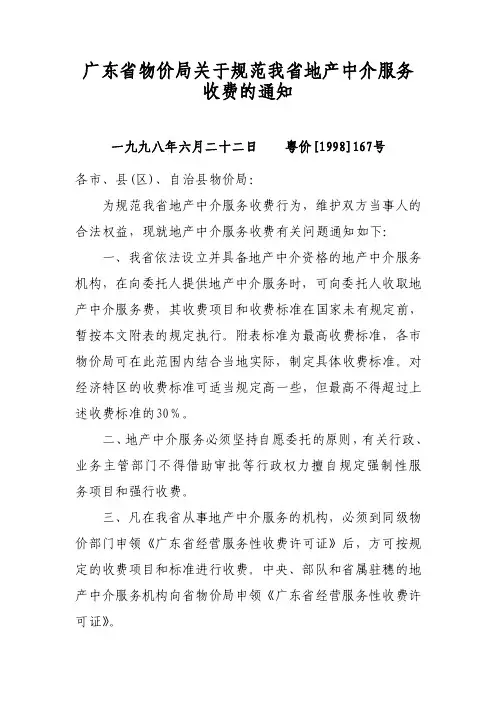 广东省物价局关于规范我省地产中介服务收费的通知

一九九八年六月二十二日　　粤价[1998]167号

各市、县(区)、自治县物价局:

为规范我省地产中介服务收费行为，维护双方当事人的合法权益，现就地产中介服务收费有关问题通知如下:

一、我省依法设立并具备地产中介资格的地产中介服务机构，在向委托人提供地产中介服务时，可向委托人收取地产中介服务费，其收费项目和收费标准在国家未有规定前，暂按本文附表的规定执行。附表标准为最高收费标准，各市物价局可在此范围内结合当地实际，制定具体收费标准。对经济特区的收费标准可适当规定高一些，但最高不得超过上述收费标准的30%。

二、地产中介服务必须坚持自愿委托的原则，有关行政、业务主管部门不得借助审批等行政权力擅自规定强制性服务项目和强行收费。

三、凡在我省从事地产中介服务的机构，必须到同级物价部门申领《广东省经营服务性收费许可证》后，方可按规定的收费项目和标准进行收费。中央、部队和省属驻穗的地产中介服务机构向省物价局申领《广东省经营服务性收费许可证》。